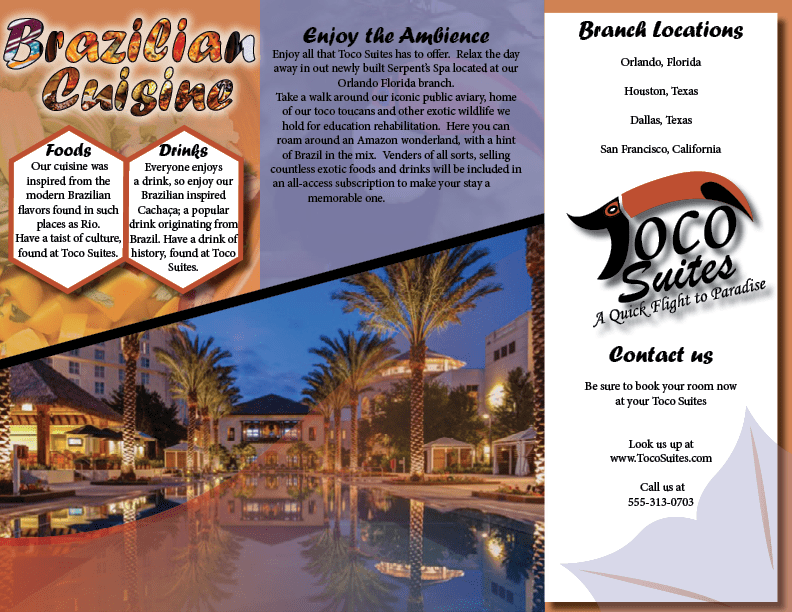 Brazilian Cuisine

Foods
Our cuisine was inspired from the modern Brazilian flavors found in such places as Rio. Have a taist of culture, found at Toco Suites.

Drinks
Everyone enjoys a drink, so enjoy our Brazilian inspired Cachaça; a popular drink originating from Brazil. Have a drink of history, found at Toco Suites.

Enjoy the Ambience
Enjoy all that Toco Suites has to offer. Relax the day away in out newly built Serpent's Spa located at our Orlando Florida branch.
Take a walk around our iconic public aviary, home of our toco toucans and other exotic wildlife we hold for education rehabilitation. Here you can roam around an Amazon wonderland, with a hint of Brazil in the mix. Venders of all sorts, selling countless exotic foods and drinks will be included in an all-access subscription to make your stay a memorable one.

Branch Locations

Orlando, Florida

Houston, Texas

Dallas, Texas

San Francisco, California

Toco Suites
A Quick Flight to Paradise

Contact us

Be sure to book your room now at your Toco Suites

Look us up at
www.TocoSuites.com

Call us at
555-313-0703